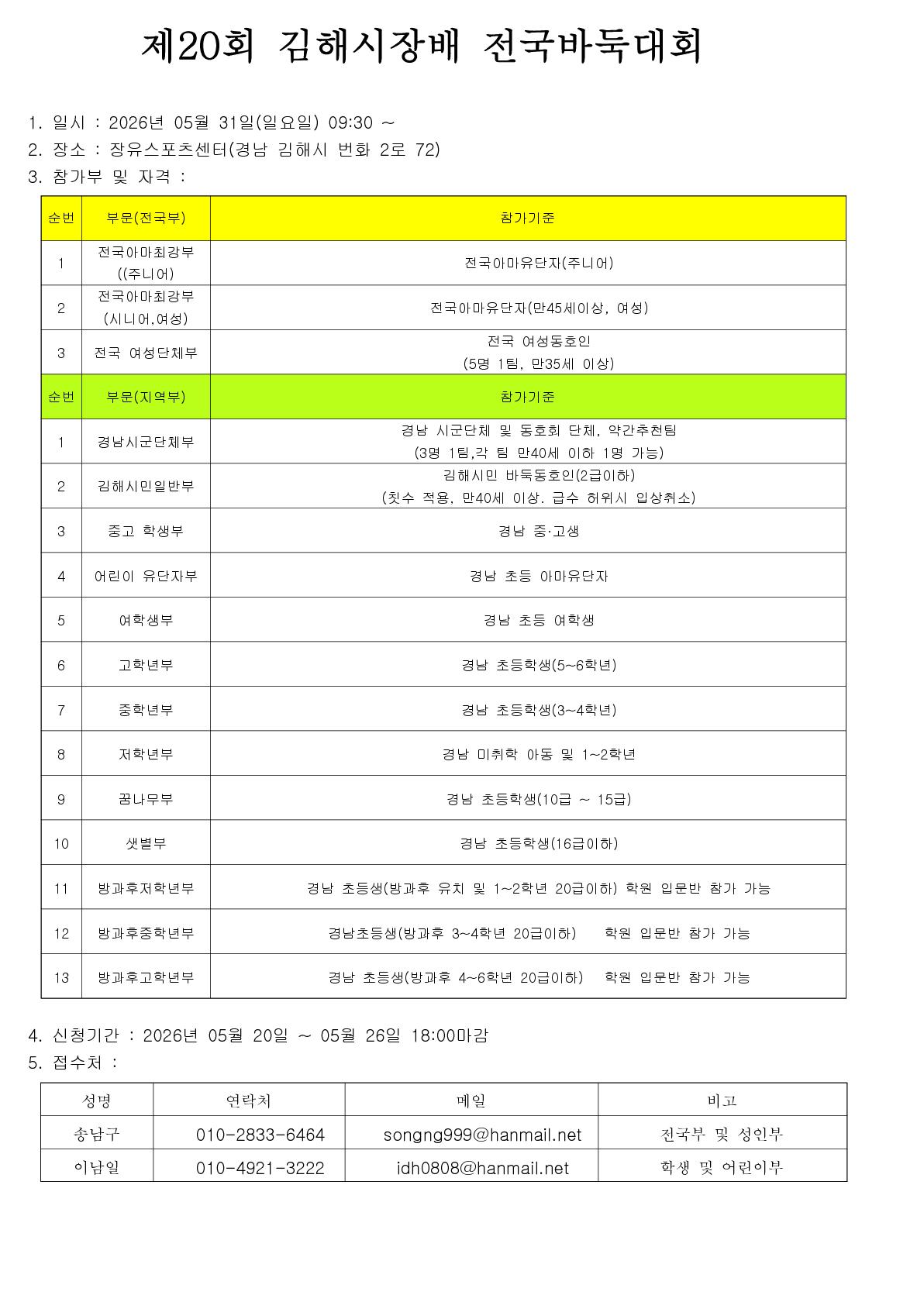 제20회 김해시장배 전국바둑대회

1. 일시 : 2026년 05월 31일(일요일) 09:30 ~
2. 장소 : 장유스포츠센터(경남 김해시 번화 2로 72)
3. 참가부 및 자격 :

| 순번 | 부문(전국부) | 참가기준 |
|---|---|---|
| 1 | 전국아마최강부 ((주니어) | 전국아마유단자(주니어) |
| 2 | 전국아마최강부 (시니어,여성) | 전국아마유단자(만45세이상, 여성) |
| 3 | 전국 여성단체부 | 전국 여성동호인 (5명 1팀, 만35세 이상) |
| 순번 | 부문(지역부) | 참가기준 |
| 1 | 경남시군단체부 | 경남 시군단체 및 동호회 단체, 약간추천팀 (3명 1팀,각 팀 만40세 이하 1명 가능) |
| 2 | 김해시민일반부 | 김해시민 바둑동호인(2급이하) (칫수 적용, 만40세 이상. 급수 허위시 입상취소) |
| 3 | 중고 학생부 | 경남 중·고생 |
| 4 | 어린이 유단자부 | 경남 초등 아마유단자 |
| 5 | 여학생부 | 경남 초등 여학생 |
| 6 | 고학년부 | 경남 초등학생(5~6학년) |
| 7 | 중학년부 | 경남 초등학생(3~4학년) |
| 8 | 저학년부 | 경남 미취학 아동 및 1~2학년 |
| 9 | 꿈나무부 | 경남 초등학생(10급 ~ 15급) |
| 10 | 샛별부 | 경남 초등학생(16급이하) |
| 11 | 방과후저학년부 | 경남 초등생(방과후 유치 및 1~2학년 20급이하) 학원 입문반 참가 가능 |
| 12 | 방과후중학년부 | 경남초등생(방과후 3~4학년 20급이하) 학원 입문반 참가 가능 |
| 13 | 방과후고학년부 | 경남 초등생(방과후 4~6학년 20급이하) 학원 입문반 참가 가능 |

4. 신청기간 : 2026년 05월 20일 ~ 05월 26일 18:00마감
5. 접수처 :

| 성명 | 연락처 | 메일 | 비고 |
|---|---|---|---|
| 송남구 | 010-2833-6464 | songng999@hanmail.net | 전국부 및 성인부 |
| 이남일 | 010-4921-3222 | idh0808@hanmail.net | 학생 및 어린이부 |